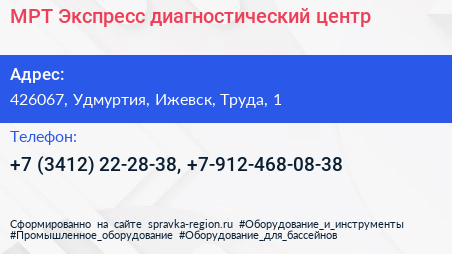 МРТ Экспресс диагностический центр

Адрес:
426067, Удмуртия, Ижевск, Труда, 1

Телефон:
+7 (3412) 22-28-38, +7-912-468-08-38

Сформированно на сайте spravka-region.ru #Оборудование_и_инструменты #Промышленное_оборудование #Оборудование_для_бассейнов